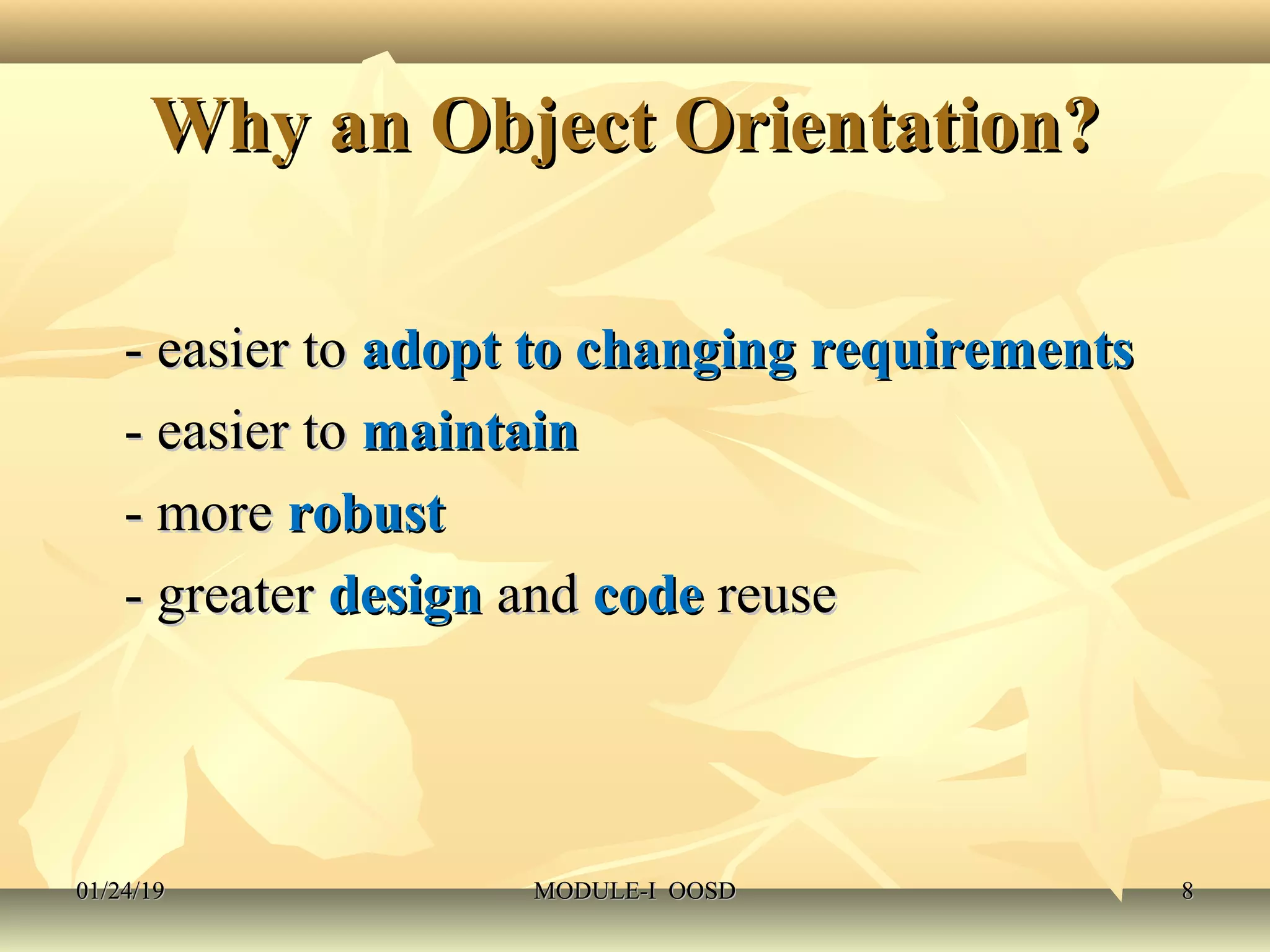 Why an Object Orientation?

- easier to adopt to changing requirements

- easier to maintain

- more robust

- greater design and code reuse

01/24/19

MODULE-I OOSD

8